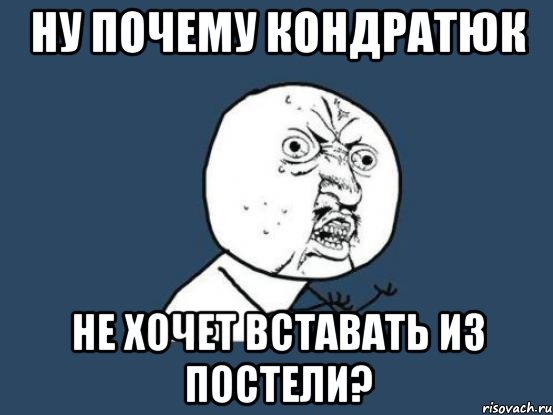 НУ ПОЧЕМУ КОНДРАТЮК

НЕ ХОЧЕТ ВСТАВАТЬ ИЗ ПОСТЕЛИ?

risovach.ru